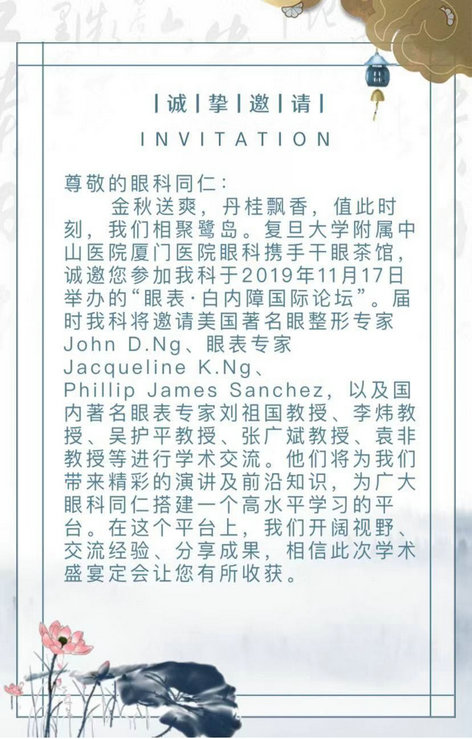 |诚|挚|邀|请|

INVITATION

尊敬的眼科同仁：

金秋送爽，丹桂飘香，值此时刻，我们相聚鹭岛。复旦大学附属中山医院厦门医院眼科携手干眼茶馆，诚邀您参加我科于2019年11月17日举办的“眼表·白内障国际论坛”。届时我科将邀请美国著名眼整形专家John D.Ng、眼表专家Jacqueline K.Ng、Phillip James Sanchez，以及国内著名眼表专家刘祖国教授、李炜教授、吴护平教授、张广斌教授、袁非教授等进行学术交流。他们将为我们带来精彩的演讲及前沿知识，为广大眼科同仁搭建一个高水平学习的平台。在这个平台上，我们开阔视野、交流经验、分享成果，相信此次学术盛宴定会让您有所收获。